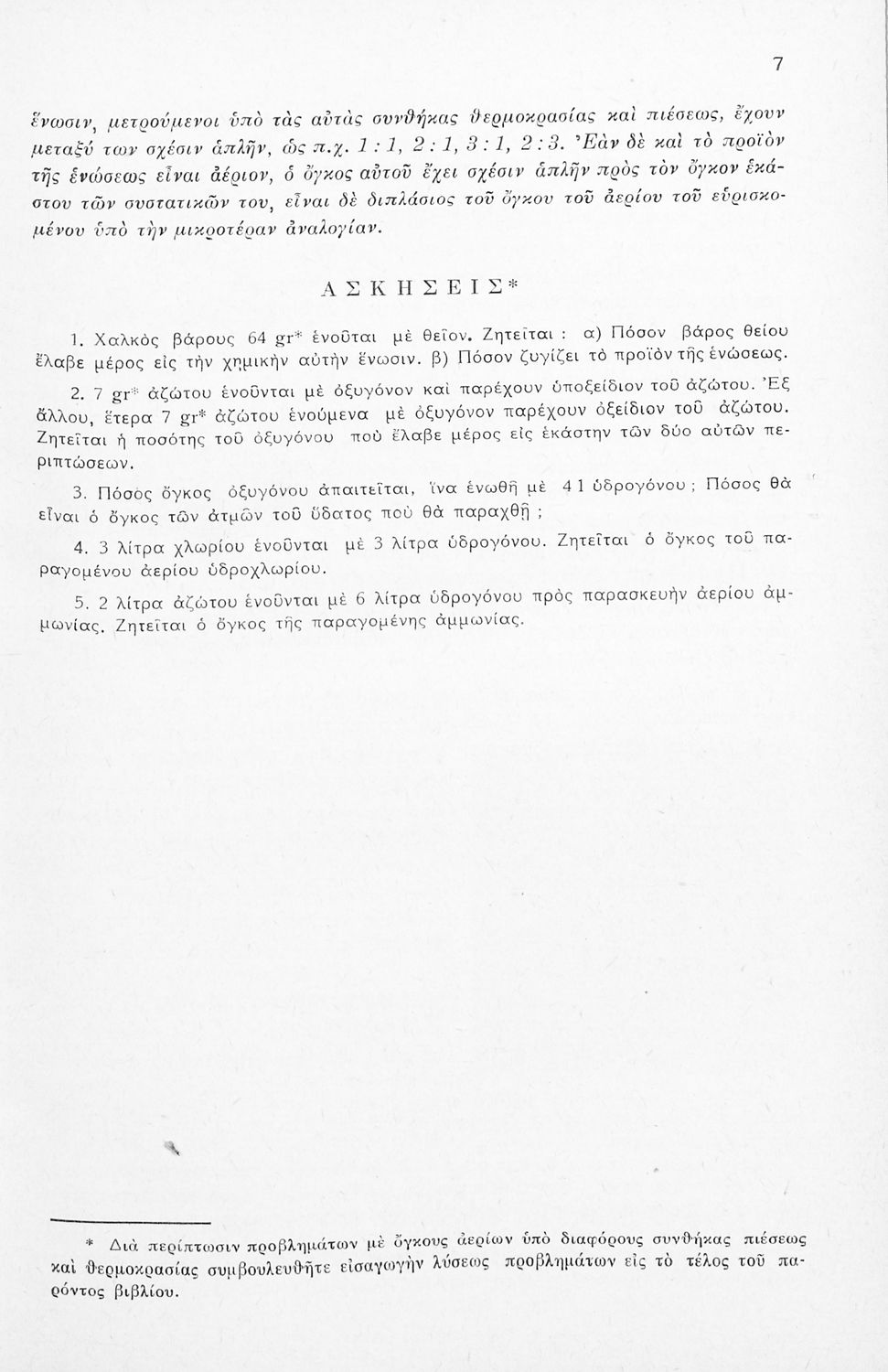 7

ἕνωσιν, μετρούμενοι ὑπὸ τὰς αὐτὰς συνθήκας θερμοκρασίας καὶ πιέσεως, ἔχουν μεταξύ των σχέσιν ἁπλῆν, ὡς π.χ. 1 : 1, 2 : 1, 3 : 1, 2 : 3. Ἐὰν δὲ καὶ τὸ προϊὸν τῆς ἑνώσεως εἶναι ἀέριον, ὁ ὄγκος αὐτοῦ ἔχει σχέσιν ἁπλῆν πρὸς τὸν ὄγκον ἑκάστου τῶν συστατικῶν του, εἶναι δὲ διπλάσιος τοῦ ὄγκου τοῦ ἀερίου τοῦ εὑρισκομένου ὑπὸ τὴν μικροτέραν ἀναλογίαν.

ΑΣΚΗΣΕΙΣ*

1. Χαλκὸς βάρους 64 gr* ἑνοῦται μὲ θεῖον. Ζητεῖται : α) Πόσον βάρος θείου ἔλαβε μέρος εἰς τὴν χημικὴν αὐτὴν ἕνωσιν. β) Πόσον ζυγίζει τὸ προϊὸν τῆς ἑνώσεως.

2. 7 gr* ἀζώτου ἑνοῦνται μὲ ὀξυγόνον καὶ παρέχουν ὑποξείδιον τοῦ ἀζώτου. Ἐξ ἄλλου, ἕτερα 7 gr* ἀζώτου ἑνούμενα μὲ ὀξυγόνον παρέχουν ὀξείδιον τοῦ ἀζώτου. Ζητεῖται ἡ ποσότης τοῦ ὀξυγόνου ποὺ ἔλαβε μέρος εἰς ἑκάστην τῶν δύο αὐτῶν περιπτώσεων.

3. Πόσος ὄγκος ὀξυγόνου ἀπαιτεῖται, ἵνα ἑνωθῇ μὲ 4 l ὑδρογόνου ; Πόσος θὰ εἶναι ὁ ὄγκος τῶν ἀτμῶν τοῦ ὕδατος ποὺ θὰ παραχθῇ ;

4. 3 λίτρα χλωρίου ἑνοῦνται μὲ 3 λίτρα ὑδρογόνου. Ζητεῖται ὁ ὄγκος τοῦ παραγομένου ἀερίου ὑδροχλωρίου.

5. 2 λίτρα ἀζώτου ἑνοῦνται μὲ 6 λίτρα ὑδρογόνου πρὸς παρασκευὴν ἀερίου ἀμμωνίας. Ζητεῖται ὁ ὄγκος τῆς παραγομένης ἀμμωνίας.

* Διὰ περίπτωσιν προβλημάτων μὲ ὄγκους ἀερίων ὑπὸ διαφόρους συνθήκας πιέσεως καὶ θερμοκρασίας συμβουλευθῆτε εἰσαγωγὴν λύσεως προβλημάτων εἰς τὸ τέλος τοῦ παρόντος βιβλίου.